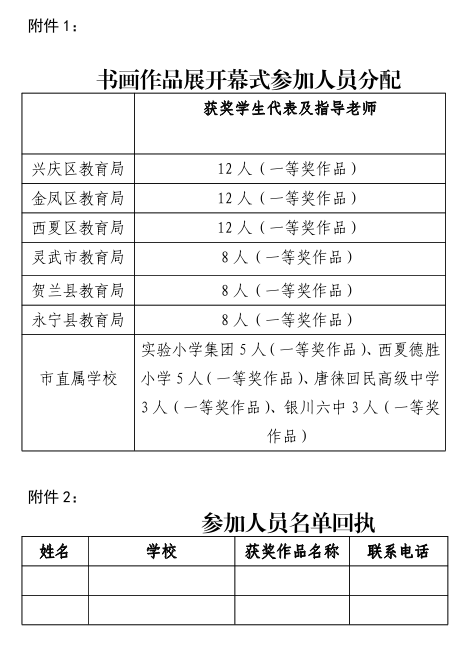 附件 1：

书画作品展开幕式参加人员分配

| | 获奖学生代表及指导老师 |
|---|---|
| 兴庆区教育局 | 12 人（一等奖作品） |
| 金凤区教育局 | 12 人（一等奖作品） |
| 西夏区教育局 | 12 人（一等奖作品） |
| 灵武市教育局 | 8 人（一等奖作品） |
| 贺兰县教育局 | 8 人（一等奖作品） |
| 永宁县教育局 | 8 人（一等奖作品） |
| 市直属学校 | 实验小学集团 5 人（一等奖作品）、西夏德胜小学 5 人（一等奖作品）、唐徕回民高级中学 3 人（一等奖作品）、银川六中 3 人（一等奖作品） |

附件 2：

参加人员名单回执

| 姓名 | 学校 | 获奖作品名称 | 联系电话 |
|---|---|---|---|
| | | | |
| | | | |